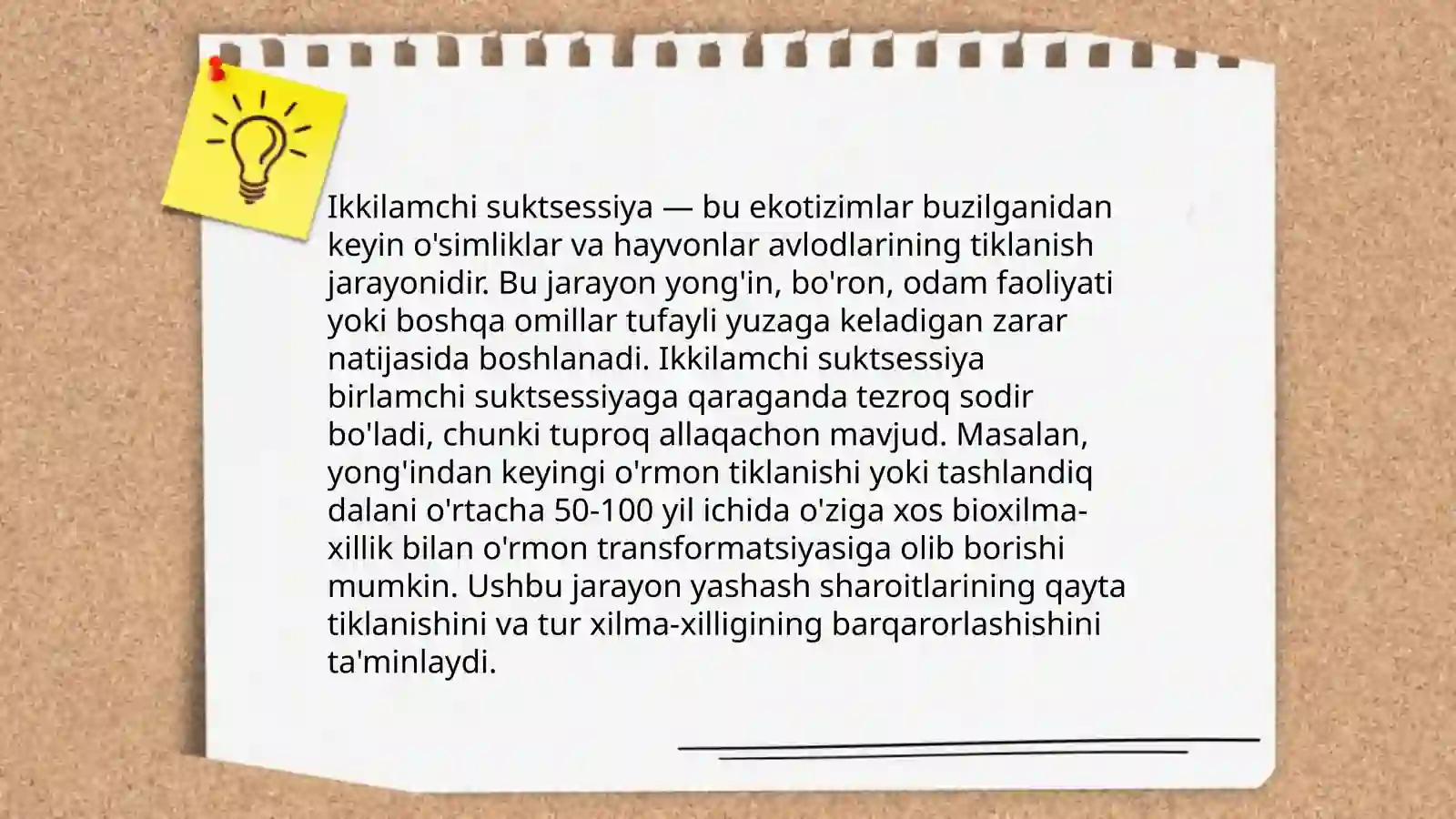 Ikkilamchi suktsessiya — bu ekotizimlar buzilganidan keyin o'simliklar va hayvonlar avlodlarining tiklanish jarayonidir. Bu jarayon yong'in, bo'ron, odam faoliyati yoki boshqa omillar tufayli yuzaga keladigan zarar natijasida boshlanadi. Ikkilamchi suktsessiya birlamchi suktsessiyaga qaraganda tezroq sodir bo'ladi, chunki tuproq allaqachon mavjud. Masalan, yong'indan keyingi o'rmon tiklanishi yoki tashlandiq dalani o'rtacha 50-100 yil ichida o'ziga xos bioxilma-xillik bilan o'rmon transformatsiyasiga olib borishi mumkin. Ushbu jarayon yashash sharoitlarining qayta tiklanishini va tur xilma-xilligining barqarorlashishini ta'minlaydi.